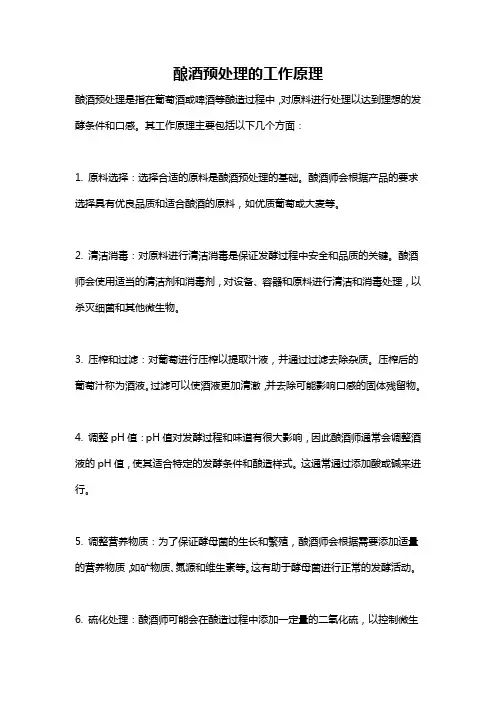 酿酒预处理的工作原理

酿酒预处理是指在葡萄酒或啤酒等酿造过程中，对原料进行处理以达到理想的发酵条件和口感。其工作原理主要包括以下几个方面：

1. 原料选择：选择合适的原料是酿酒预处理的基础。酿酒师会根据产品的要求选择具有优良品质和适合酿酒的原料，如优质葡萄或大麦等。

2. 清洁消毒：对原料进行清洁消毒是保证发酵过程中安全和品质的关键。酿酒师会使用适当的清洁剂和消毒剂，对设备、容器和原料进行清洁和消毒处理，以杀灭细菌和其他微生物。

3. 压榨和过滤：对葡萄进行压榨以提取汁液，并通过过滤去除杂质。压榨后的葡萄汁称为酒液。过滤可以使酒液更加清澈，并去除可能影响口感的固体残留物。

4. 调整 pH 值：pH 值对发酵过程和味道有很大影响，因此酿酒师通常会调整酒液的 pH 值，使其适合特定的发酵条件和酿造样式。这通常通过添加酸或碱来进行。

5. 调整营养物质：为了保证酵母菌的生长和繁殖，酿酒师会根据需要添加适量的营养物质，如矿物质、氮源和维生素等。这有助于酵母菌进行正常的发酵活动。

6. 硫化处理：酿酒师可能会在酿造过程中添加一定量的二氧化硫，以控制微生